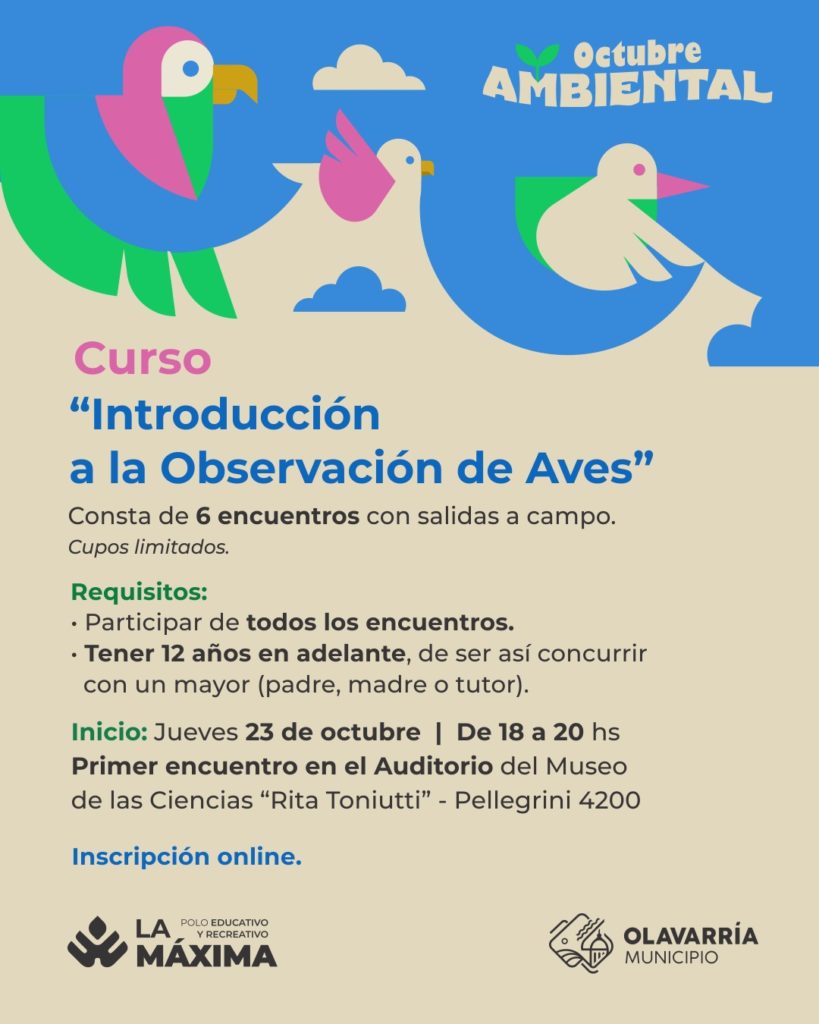 Octubre AMBIENTAL

Curso
“Introducción a la Observación de Aves”

Consta de 6 encuentros con salidas a campo.
Cupos limitados.

Requisitos:
• Participar de todos los encuentros.
• Tener 12 años en adelante, de ser así concurrir con un mayor (padre, madre o tutor).

Inicio: Jueves 23 de octubre | De 18 a 20 hs
Primer encuentro en el Auditorio del Museo de las Ciencias “Rita Toniutti” - Pellegrini 4200

Inscripción online.

LA MÁXIMA POLO EDUCATIVO Y RECREATIVO

OLAVARRÍA MUNICIPIO